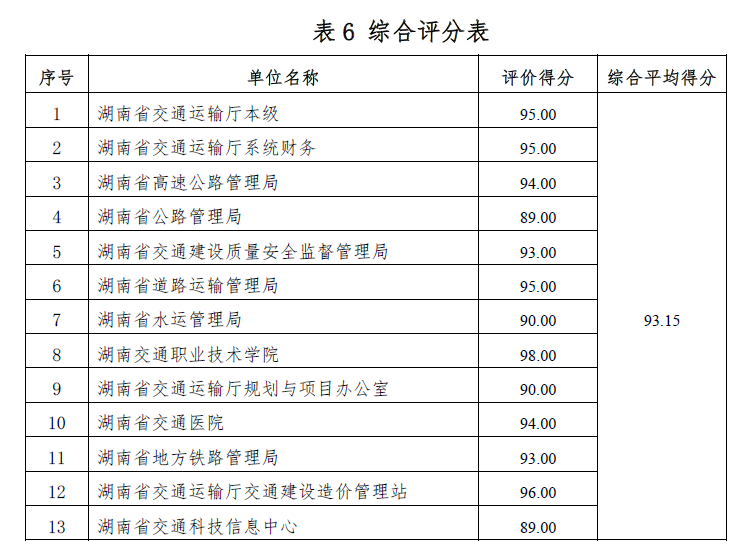 表 6 综合评分表

| 序号 | 单位名称 | 评价得分 | 综合平均得分 |
|---|---|---|---|
| 1 | 湖南省交通运输厅本级 | 95.00 | 93.15 |
| 2 | 湖南省交通运输厅系统财务 | 95.00 | |
| 3 | 湖南省高速公路管理局 | 94.00 | |
| 4 | 湖南省公路管理局 | 89.00 | |
| 5 | 湖南省交通建设质量安全监督管理局 | 93.00 | |
| 6 | 湖南省道路运输管理局 | 95.00 | |
| 7 | 湖南省水运管理局 | 90.00 | |
| 8 | 湖南交通职业技术学院 | 98.00 | |
| 9 | 湖南省交通运输厅规划与项目办公室 | 90.00 | |
| 10 | 湖南省交通医院 | 94.00 | |
| 11 | 湖南省地方铁路管理局 | 93.00 | |
| 12 | 湖南省交通运输厅交通建设造价管理站 | 96.00 | |
| 13 | 湖南省交通科技信息中心 | 89.00 | |